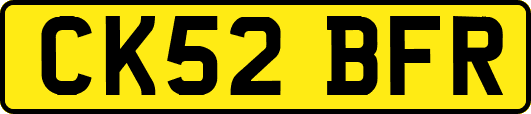 CK52 BFR